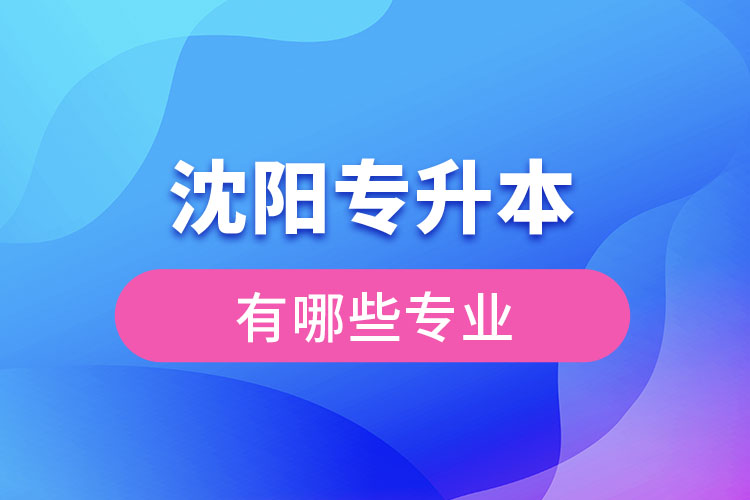 沈阳专升本

有哪些专业